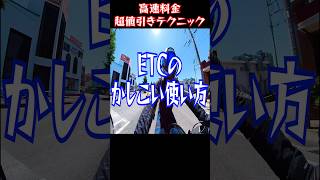 高速料金
超値引きテクニック

ETCの
かしこい使い方